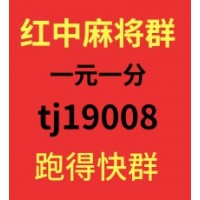 红中麻将群

一元一分

tj19008

跑得快群